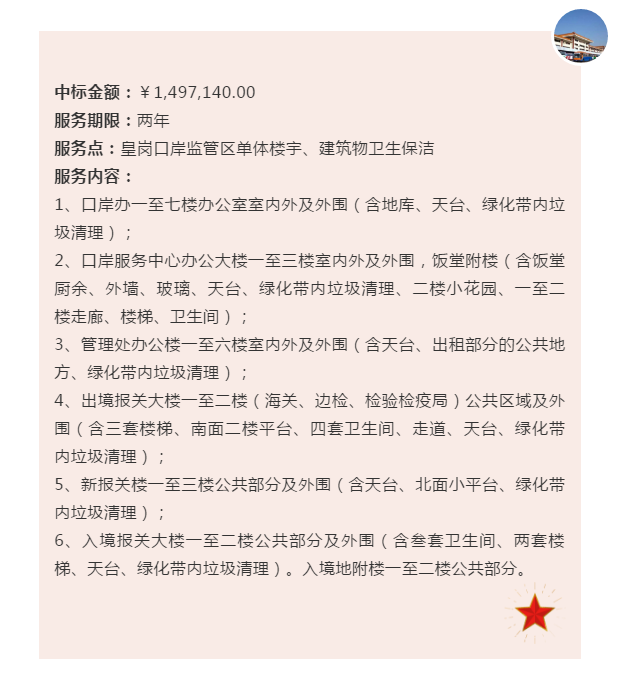 中标金额：￥1,497,140.00
服务期限：两年
服务点：皇岗口岸监管区单体楼宇、建筑物卫生保洁
服务内容：
1、口岸办一至七楼办公室室内外及外围（含地库、天台、绿化带内垃圾清理）；
2、口岸服务中心办公大楼一至三楼室内外及外围，饭堂附楼（含饭堂厨余、外墙、玻璃、天台、绿化带内垃圾清理、二楼小花园、一至二楼走廊、楼梯、卫生间）；
3、管理处办公楼一至六楼室内外及外围（含天台、出租部分的公共地方、绿化带内垃圾清理）；
4、出境报关大楼一至二楼（海关、边检、检验检疫局）公共区域及外围（含三套楼梯、南面二楼平台、四套卫生间、走道、天台、绿化带内垃圾清理）；
5、新报关楼一至三楼公共部分及外围（含天台、北面小平台、绿化带内垃圾清理）；
6、入境报关大楼一至二楼公共部分及外围（含叁套卫生间、两套楼梯、天台、绿化带内垃圾清理）。入境地附楼一至二楼公共部分。